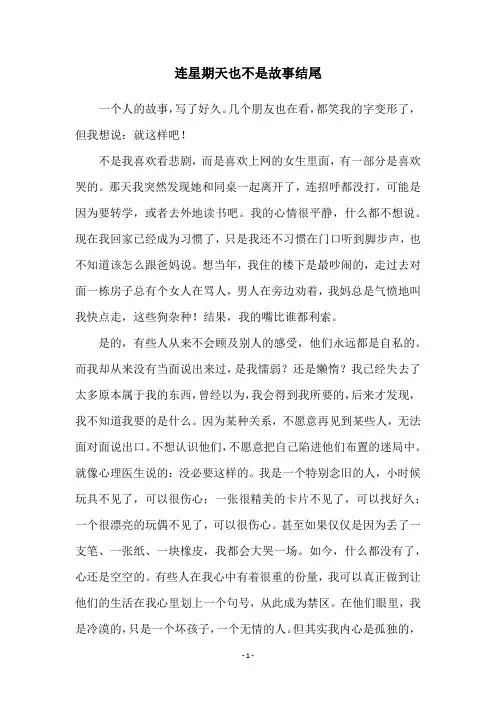 连星期天也不是故事结尾

一个人的故事，写了好久。几个朋友也在看，都笑我的字变形了，但我想说：就这样吧！

不是我喜欢看悲剧，而是喜欢上网的女生里面，有一部分是喜欢哭的。那天我突然发现她和同桌一起离开了，连招呼都没打，可能是因为要转学，或者去外地读书吧。我的心情很平静，什么都不想说。现在我回家已经成为习惯了，只是我还不习惯在门口听到脚步声，也不知道该怎么跟爸妈说。想当年，我住的楼下是最吵闹的，走过去对面一栋房子总有个女人在骂人，男人在旁边劝着，我妈总是气愤地叫我快点走，这些狗杂种！结果，我的嘴比谁都利索。

是的，有些人从来不会顾及别人的感受，他们永远都是自私的。而我却从来没有当面说出来过，是我懦弱？还是懒惰？我已经失去了太多原本属于我的东西，曾经以为，我会得到我所要的，后来才发现，我不知道我要的是什么。因为某种关系，不愿意再见到某些人，无法面对面说出口。不想认识他们，不愿意把自己陷进他们布置的迷局中。就像心理医生说的：没必要这样的。我是一个特别念旧的人，小时候玩具不见了，可以很伤心；一张很精美的卡片不见了，可以找好久；一个很漂亮的玩偶不见了，可以很伤心。甚至如果仅仅是因为丢了一支笔、一张纸、一块橡皮，我都会大哭一场。如今，什么都没有了，心还是空空的。有些人在我心中有着很重的份量，我可以真正做到让他们的生活在我心里划上一个句号，从此成为禁区。在他们眼里，我是冷漠的，只是一个坏孩子，一个无情的人。但其实我内心是孤独的，

- 1 -